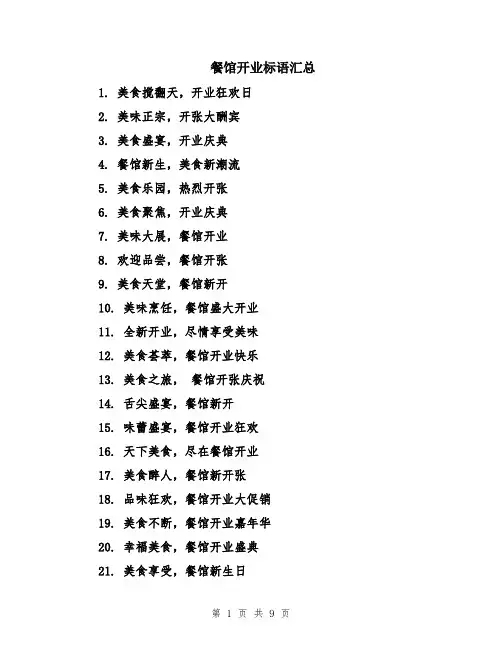 餐馆开业标语汇总

1. 美食搅翻天，开业狂欢日
2. 美味正宗，开张大酬宾
3. 美食盛宴，开业庆典
4. 餐馆新生，美食新潮流
5. 美食乐园，热烈开张
6. 美食聚焦，开业庆典
7. 美味大展，餐馆开业
8. 欢迎品尝，餐馆开张
9. 美食天堂，餐馆新开
10. 美味烹饪，餐馆盛大开业
11. 全新开业，尽情享受美味
12. 美食荟萃，餐馆开业快乐
13. 美食之旅， 餐馆开张庆祝
14. 舌尖盛宴，餐馆新开
15. 味蕾盛宴，餐馆开业狂欢
16. 天下美食，尽在餐馆开业
17. 美食醉人，餐馆新开张
18. 品味狂欢，餐馆开业大促销
19. 美食不断，餐馆开业嘉年华
20. 幸福美食，餐馆开业盛典
21. 美食享受，餐馆新生日

第 1 页 共 9 页